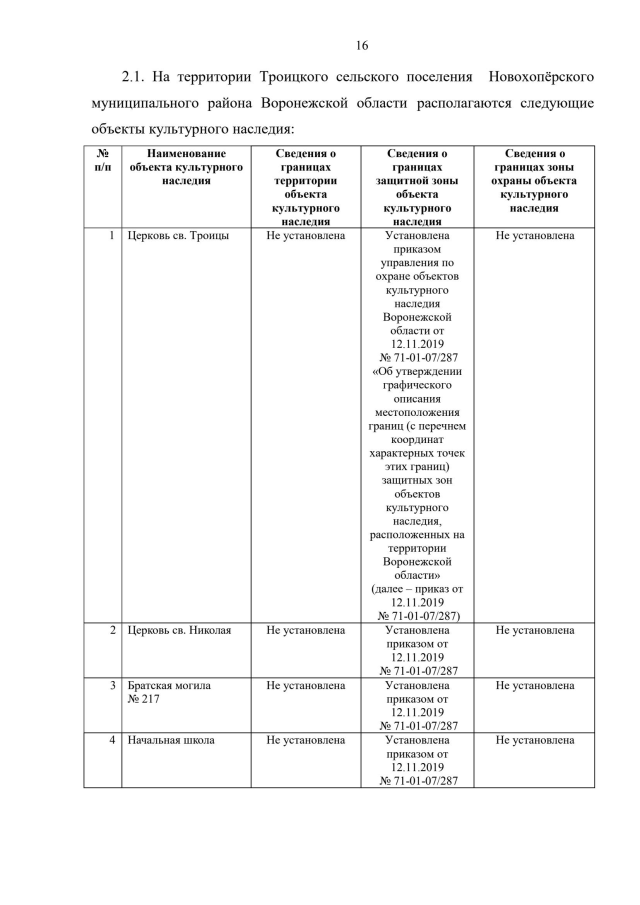 16

2.1. На территории Троицкого сельского поселения Новохопёрского муниципального района Воронежской области располагаются следующие объекты культурного наследия:

| № п/п | Наименование объекта культурного наследия | Сведения о границах территории объекта культурного наследия | Сведения о границах защитной зоны объекта культурного наследия | Сведения о границах зоны охраны объекта культурного наследия |
|---|---|---|---|---|
| 1 | Церковь св. Троицы | Не установлена | Установлена приказом управления по охране объектов культурного наследия Воронежской области от 12.11.2019 № 71-01-07/287 «Об утверждении графического описания местоположения границ (с перечнем координат характерных точек этих границ) защитных зон объектов культурного наследия, расположенных на территории Воронежской области» (далее – приказ от 12.11.2019 № 71-01-07/287) | Не установлена |
| 2 | Церковь св. Николая | Не установлена | Установлена приказом от 12.11.2019 № 71-01-07/287 | Не установлена |
| 3 | Братская могила № 217 | Не установлена | Установлена приказом от 12.11.2019 № 71-01-07/287 | Не установлена |
| 4 | Начальная школа | Не установлена | Установлена приказом от 12.11.2019 № 71-01-07/287 | Не установлена |